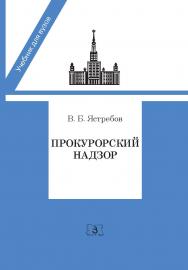 Учебник для вузов

В. Б. Ястребов

ПРОКУРОРСКИЙ НАДЗОР

З